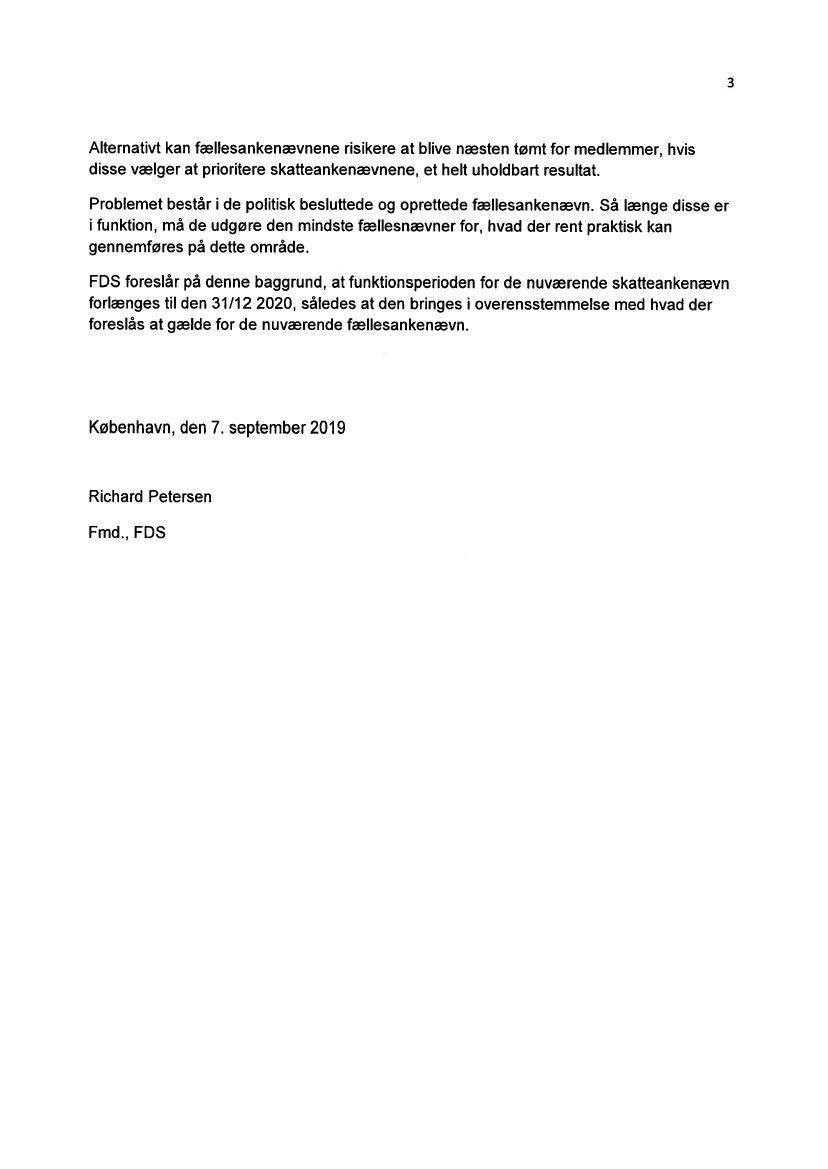 3

Alternativt kan fællesankenævnene risikere at blive næsten tømt for medlemmer, hvis disse vælger at prioritere skatteankenævnene, et helt uholdbart resultat.

Problemet består i de politisk besluttede og oprettede fællesankenævn. Så længe disse er i funktion, må de udgøre den mindste fællesnævner for, hvad der rent praktisk kan gennemføres på dette område.

FDS foreslår på denne baggrund, at funktionsperioden for de nuværende skatteankenævn forlænges til den 31/12 2020, således at den bringes i overensstemmelse med hvad der foreslås at gælde for de nuværende fællesankenævn.

København, den 7. september 2019

Richard Petersen

Fmd., FDS